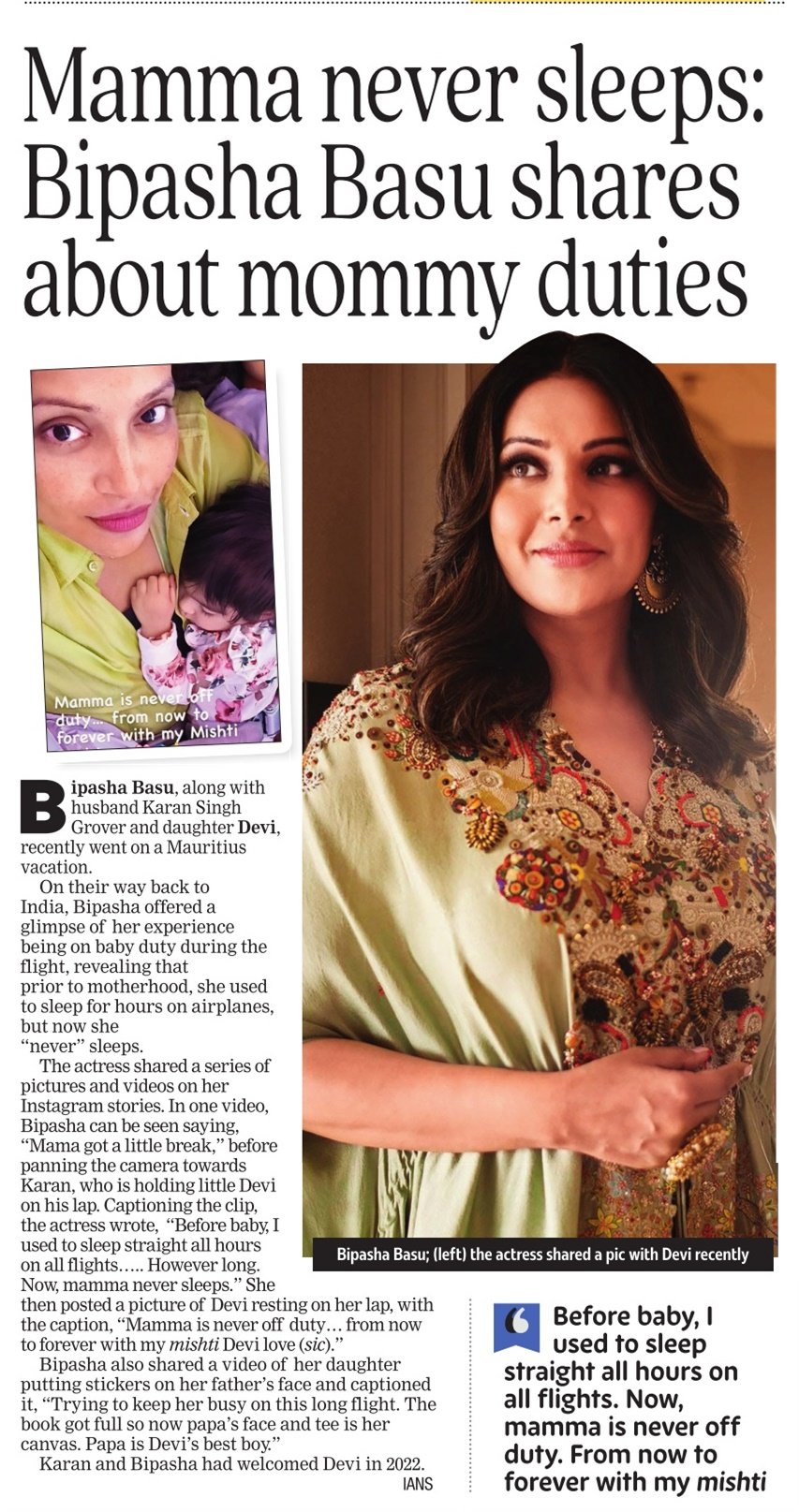 Mamma never sleeps: Bipasha Basu shares about mommy duties

Mamma is never off duty... from now to forever with my Mishti

Bipasha Basu, along with husband Karan Singh Grover and daughter Devi, recently went on a Mauritius vacation.

On their way back to India, Bipasha offered a glimpse of her experience being on baby duty during the flight, revealing that prior to motherhood, she used to sleep for hours on airplanes, but now she "never" sleeps.

The actress shared a series of pictures and videos on her Instagram stories. In one video, Bipasha can be seen saying, "Mama got a little break," before panning the camera towards Karan, who is holding little Devi on his lap. Captioning the clip, the actress wrote, "Before baby, I used to sleep straight all hours on all flights….. However long. Now, mamma never sleeps." She then posted a picture of Devi resting on her lap, with the caption, "Mamma is never off duty… from now to forever with my mishti Devi love (sic)."

Bipasha also shared a video of her daughter putting stickers on her father's face and captioned it, "Trying to keep her busy on this long flight. The book got full so now papa's face and tee is her canvas. Papa is Devi's best boy."

Karan and Bipasha had welcomed Devi in 2022.

IANS

Bipasha Basu; (left) the actress shared a pic with Devi recently

Before baby, I used to sleep straight all hours on all flights. Now, mamma is never off duty. From now to forever with my mishti